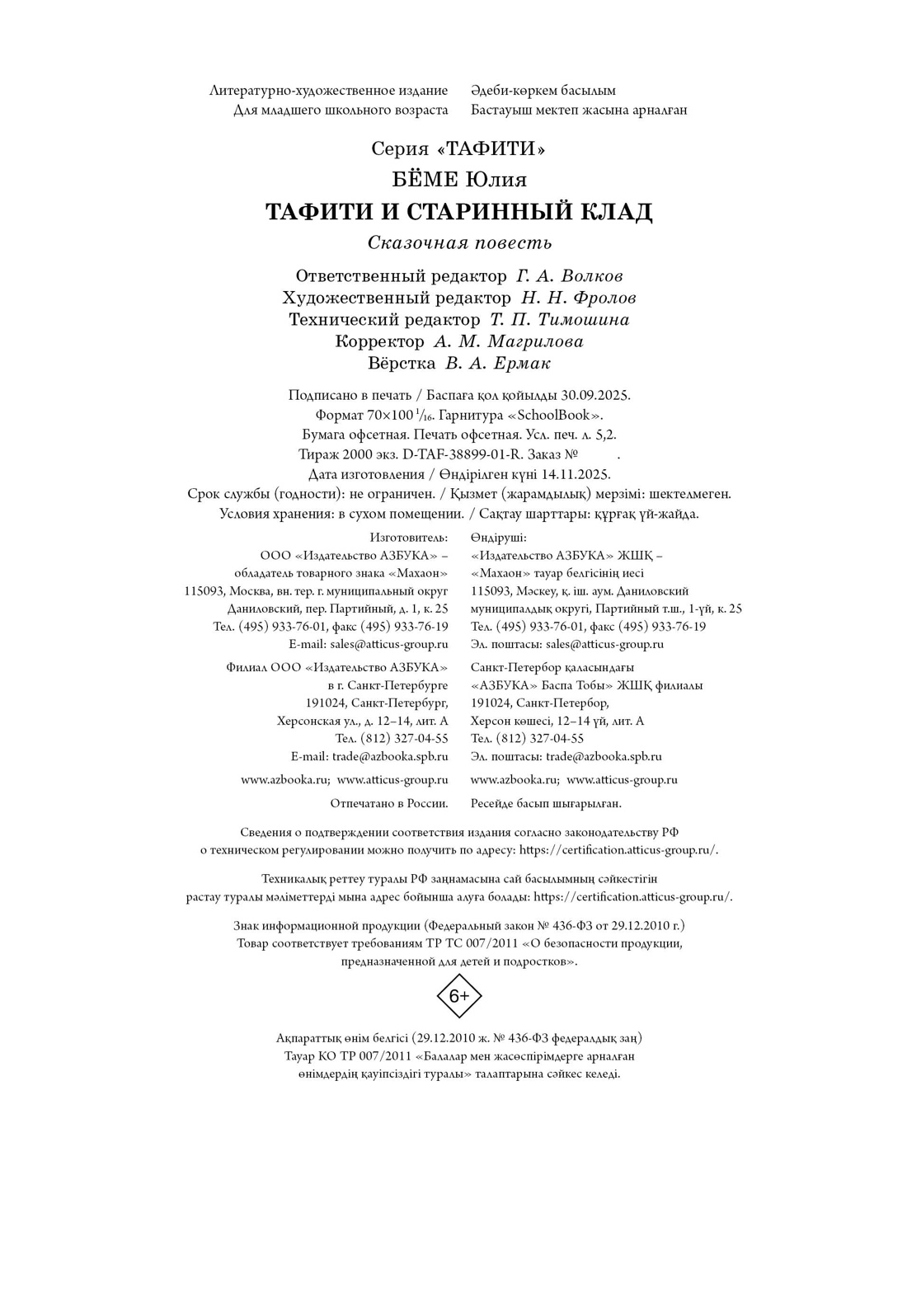 Литературно-художественное издание
Для младшего школьного возраста

Әдеби-көркем басылым
Бастауыш мектеп жасына арналған

Серия «ТАФИТИ»
БЁМЕ Юлия
ТАФИТИ И СТАРИННЫЙ КЛАД
Сказочная повесть

Ответственный редактор Г. А. Волков
Художественный редактор Н. Н. Фролов
Технический редактор Т. П. Тимошина
Корректор А. М. Магрилова
Вёрстка В. А. Ермак

Подписано в печать / Баспаға қол қойылды 30.09.2025.
Формат 70×100 $^1/_{16}$. Гарнитура «SchoolBook».
Бумага офсетная. Печать офсетная. Усл. печ. л. 5,2.
Тираж 2000 экз. D-TAF-38899-01-R. Заказ №  .
Дата изготовления / Өндірілген күні 14.11.2025.
Срок службы (годности): не ограничен. / Қызмет (жарамдылық) мерзімі: шектелмеген.
Условия хранения: в сухом помещении. / Сақтау шарттары: құрғақ үй-жайда.

Изготовитель:
ООО «Издательство АЗБУКА» –
обладатель товарного знака «Махаон»
115093, Москва, вн. тер. г. муниципальный округ
Даниловский, пер. Партийный, д. 1, к. 25
Тел. (495) 933-76-01, факс (495) 933-76-19
E-mail: sales@atticus-group.ru

Филиал ООО «Издательство АЗБУКА»
в г. Санкт-Петербурге
191024, Санкт-Петербург,
Херсонская ул., д. 12–14, лит. А
Тел. (812) 327-04-55
E-mail: trade@azbooka.spb.ru

www.azbooka.ru; www.atticus-group.ru

Отпечатано в России.

Өндіруші:
«Издательство АЗБУКА» ЖШҚ –
«Махаон» тауар белгісінің иесі
115093, Мәскеу, қ. іш. аум. Даниловский
муниципалдық округі, Партийный т.ш., 1-үй, к. 25
Тел. (495) 933-76-01, факс (495) 933-76-19
Эл. поштасы: sales@atticus-group.ru

Санкт-Петербор қаласындағы
«АЗБУКА» Баспа Тобы» ЖШҚ филиалы
191024, Санкт-Петербор,
Херсон көшесі, 12–14 үй, лит. А
Тел. (812) 327-04-55
Эл. поштасы: trade@azbooka.spb.ru

www.azbooka.ru; www.atticus-group.ru

Ресейде басып шығарылған.

Сведения о подтверждении соответствия издания согласно законодательству РФ о техническом регулировании можно получить по адресу: https://certification.atticus-group.ru/.

Техникалық реттеу туралы РФ заңнамасына сай басылымның сәйкестігін растау туралы мәліметтерді мына адрес бойынша алуға болады: https://certification.atticus-group.ru/.

Знак информационной продукции (Федеральный закон № 436-ФЗ от 29.12.2010 г.)
Товар соответствует требованиям ТР ТС 007/2011 «О безопасности продукции, предназначенной для детей и подростков».

6+

Ақпараттық өнім белгісі (29.12.2010 ж. № 436-ФЗ федералдық заң)
Тауар КО ТР 007/2011 «Балалар мен жасөспірімдерге арналған өнімдердің қауіпсіздігі туралы» талаптарына сәйкес келеді.